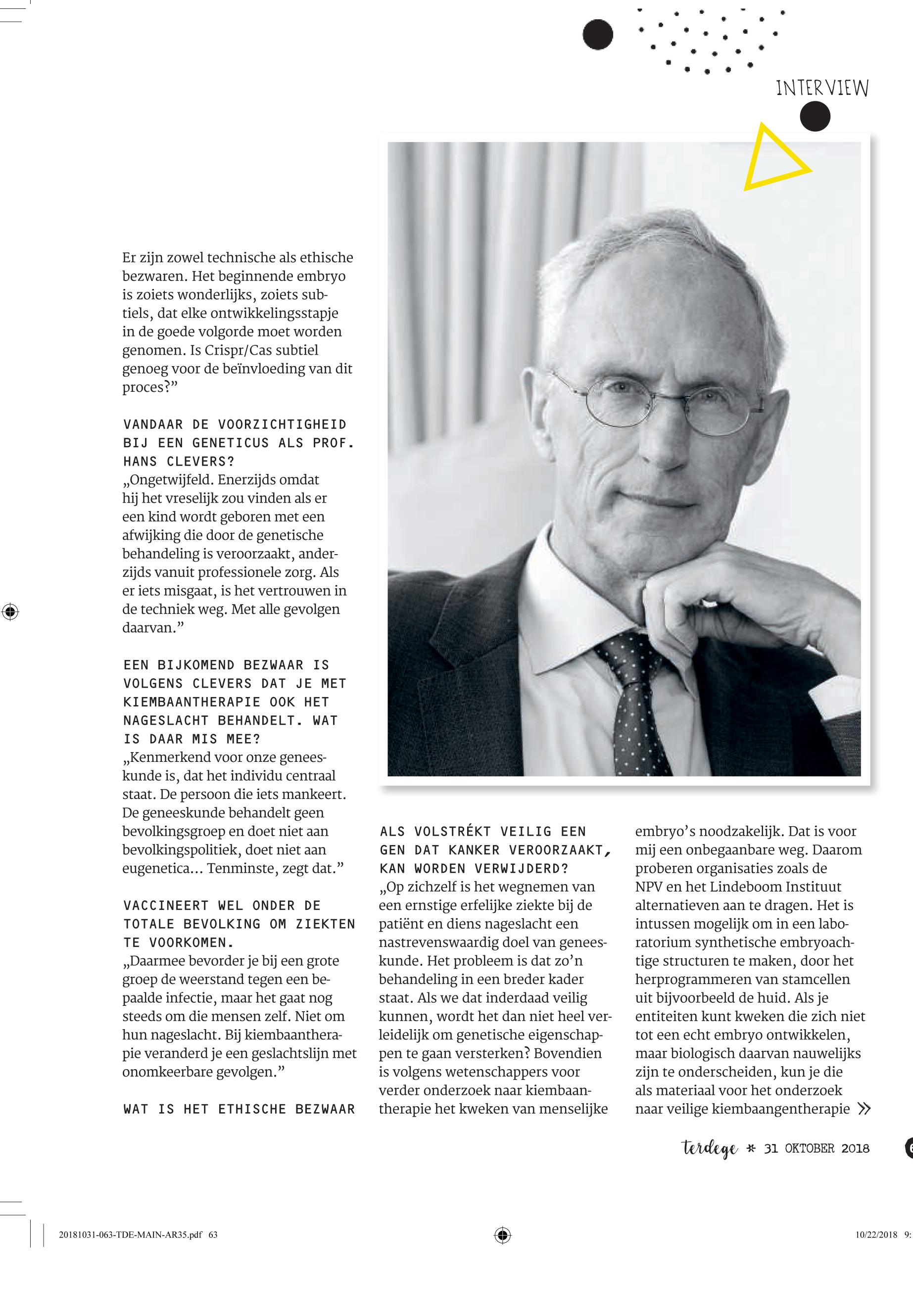 INTERVIEW

Er zijn zowel technische als ethische bezwaren. Het beginnende embryo is zoiets wonderlijks, zoiets subtiels, dat elke ontwikkelingsstapje in de goede volgorde moet worden genomen. Is Crispr/Cas subtiel genoeg voor de beïnvloeding van dit proces?”

VANDAAR DE VOORZICHTIGHEID BIJ EEN GENETICUS ALS PROF. HANS CLEVERS?
„Ongetwijfeld. Enerzijds omdat hij het vreselijk zou vinden als er een kind wordt geboren met een afwijking die door de genetische behandeling is veroorzaakt, anderzijds vanuit professionele zorg. Als er iets misgaat, is het vertrouwen in de techniek weg. Met alle gevolgen daarvan.”

EEN BIJKOMEND BEZWAAR IS VOLGENS CLEVERS DAT JE MET KIEMBAANTHERAPIE OOK HET NAGESLACHT BEHANDELT. WAT IS DAAR MIS MEE?
„Kenmerkend voor onze geneeskunde is, dat het individu centraal staat. De persoon die iets mankeert. De geneeskunde behandelt geen bevolkingsgroep en doet niet aan bevolkingspolitiek, doet niet aan eugenetica... Tenminste, zegt dat.”

VACCINEERT WEL ONDER DE TOTALE BEVOLKING OM ZIEKTEN TE VOORKOMEN.
„Daarmee bevorder je bij een grote groep de weerstand tegen een bepaalde infectie, maar het gaat nog steeds om die mensen zelf. Niet om hun nageslacht. Bij kiembaantherapie veranderd je een geslachtslijn met onomkeerbare gevolgen.”

WAT IS HET ETHISCHE BEZWAAR ALS VOLSTRÉKT VEILIG EEN GEN DAT KANKER VEROORZAAKT, KAN WORDEN VERWIJDERD?
„Op zichzelf is het wegnemen van een ernstige erfelijke ziekte bij de patiënt en diens nageslacht een nastrevenswaardig doel van geneeskunde. Het probleem is dat zo’n behandeling in een breder kader staat. Als we dat inderdaad veilig kunnen, wordt het dan niet heel verleidelijk om genetische eigenschappen te gaan versterken? Bovendien is volgens wetenschappers voor verder onderzoek naar kiembaantherapie het kweken van menselijke embryo’s noodzakelijk. Dat is voor mij een onbegaanbare weg. Daarom proberen organisaties zoals de NPV en het Lindeboom Instituut alternatieven aan te dragen. Het is intussen mogelijk om in een laboratorium synthetische embryoachtige structuren te maken, door het herprogrammeren van stamcellen uit bijvoorbeeld de huid. Als je entiteiten kunt kweken die zich niet tot een echt embryo ontwikkelen, maar biologisch daarvan nauwelijks zijn te onderscheiden, kun je die als materiaal voor het onderzoek naar veilige kiembaangentherapie »

terdege * 31 OKTOBER 2018

20181031-063-TDE-MAIN-AR35.pdf 63 10/22/2018 9: